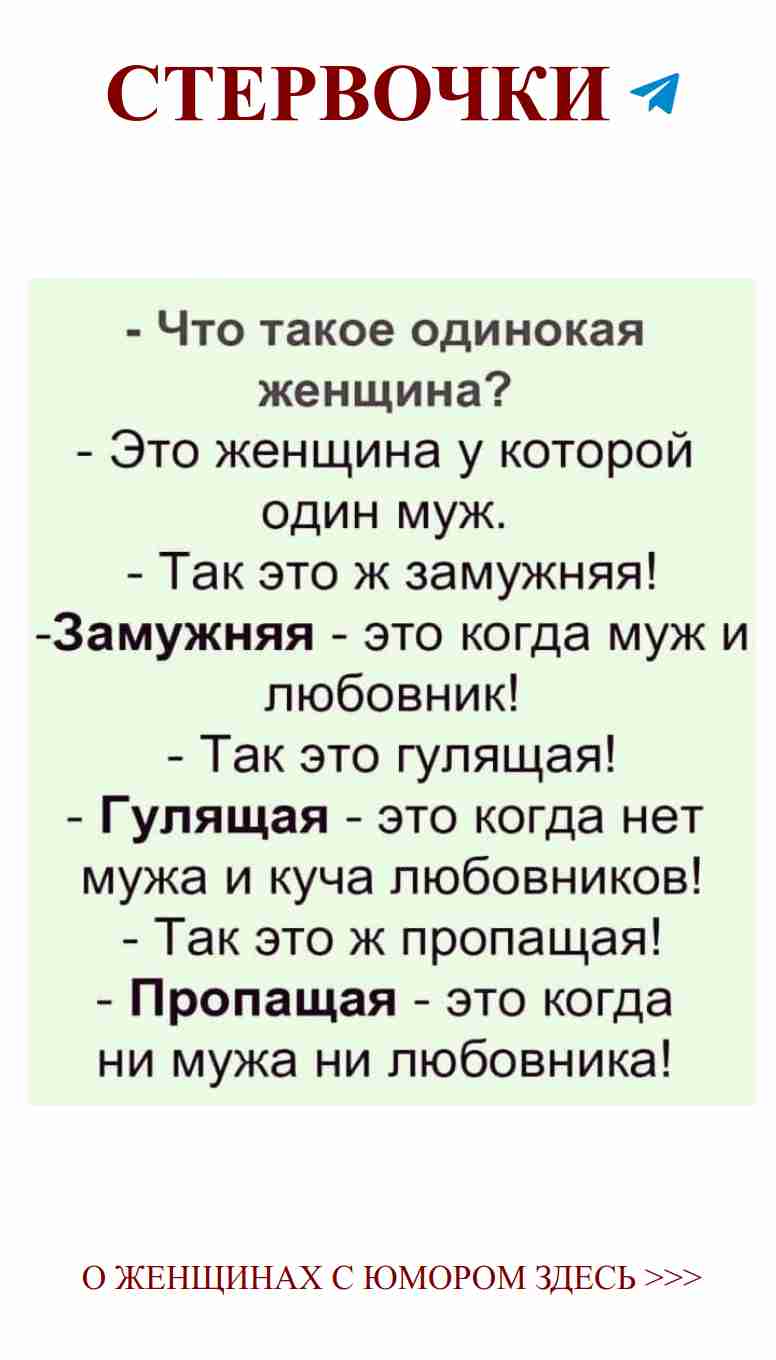 СТЕРВОЧКИ

- Что такое одинокая женщина?
- Это женщина у которой один муж.
- Так это ж замужняя!
-Замужняя - это когда муж и любовник!
- Так это гулящая!
- Гулящая - это когда нет мужа и куча любовников!
- Так это ж пропащая!
- Пропащая - это когда ни мужа ни любовника!

О ЖЕНЩИНАХ С ЮМОРОМ ЗДЕСЬ >>>